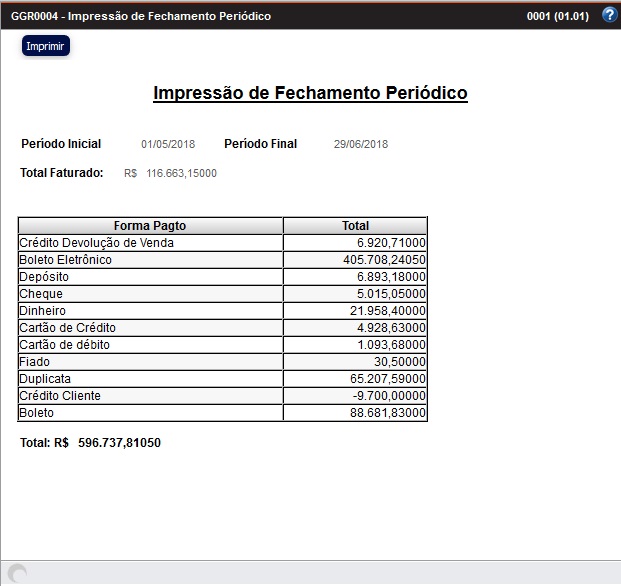 GGR0004 - Impressão de Fechamento Periódico

0001 (01.01)

?

Imprimir

Impressão de Fechamento Periódico

Período Inicial 01/05/2018 Período Final 29/06/2018

Total Faturado: R$ 116.663,15000

| Forma Pagto | Total |
|---|---|
| Crédito Devolução de Venda | 6.920,71000 |
| Boleto Eletrônico | 405.708,24050 |
| Depósito | 6.893,18000 |
| Cheque | 5.015,05000 |
| Dinheiro | 21.958,40000 |
| Cartão de Crédito | 4.928,63000 |
| Cartão de débito | 1.093,68000 |
| Fiado | 30,50000 |
| Duplicata | 65.207,59000 |
| Crédito Cliente | -9.700,00000 |
| Boleto | 88.681,83000 |

Total: R$ 596.737,81050